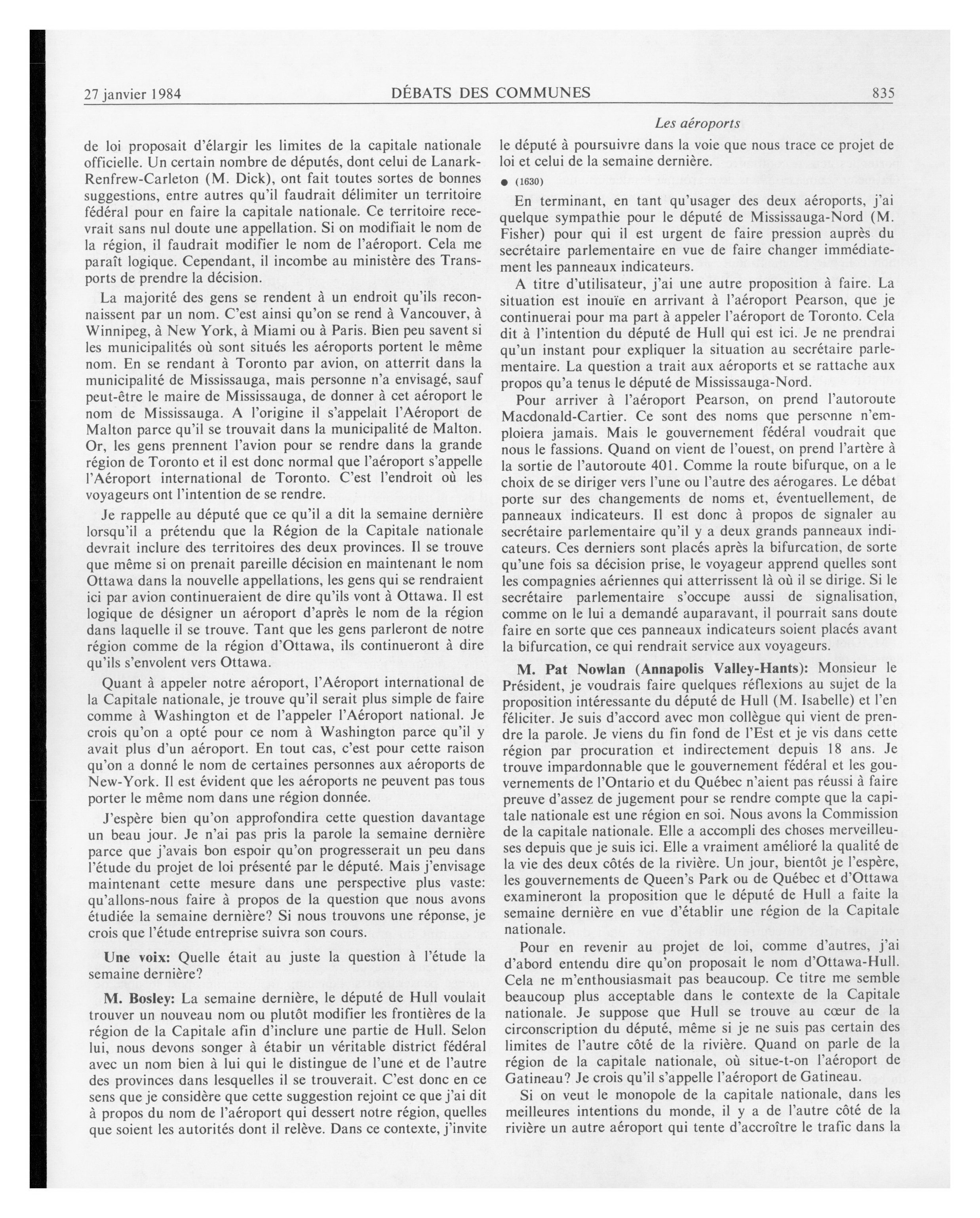 27 janvier 1984 DÉBATS DES COMMUNES 835

Les aéroports

de loi proposait d'élargir les limites de la capitale nationale officielle. Un certain nombre de députés, dont celui de Lanark-Renfrew-Carleton (M. Dick), ont fait toutes sortes de bonnes suggestions, entre autres qu'il faudrait délimiter un territoire fédéral pour en faire la capitale nationale. Ce territoire recevrait sans nul doute une appellation. Si on modifiait le nom de la région, il faudrait modifier le nom de l'aéroport. Cela me paraît logique. Cependant, il incombe au ministère des Transports de prendre la décision.

La majorité des gens se rendent à un endroit qu'ils reconnaissent par un nom. C'est ainsi qu'on se rend à Vancouver, à Winnipeg, à New York, à Miami ou à Paris. Bien peu savent si les municipalités où sont situés les aéroports portent le même nom. En se rendant à Toronto par avion, on atterrit dans la municipalité de Mississauga, mais personne n'a envisagé, sauf peut-être le maire de Mississauga, de donner à cet aéroport le nom de Mississauga. A l'origine il s'appelait l'Aéroport de Malton parce qu'il se trouvait dans la municipalité de Malton. Or, les gens prennent l'avion pour se rendre dans la grande région de Toronto et il est donc normal que l'aéroport s'appelle l'Aéroport international de Toronto. C'est l'endroit où les voyageurs ont l'intention de se rendre.

Je rappelle au député que ce qu'il a dit la semaine dernière lorsqu'il a prétendu que la Région de la Capitale nationale devrait inclure des territoires des deux provinces. Il se trouve que même si on prenait pareille décision en maintenant le nom Ottawa dans la nouvelle appellations, les gens qui se rendraient ici par avion continueraient de dire qu'ils vont à Ottawa. Il est logique de désigner un aéroport d'après le nom de la région dans laquelle il se trouve. Tant que les gens parleront de notre région comme de la région d'Ottawa, ils continueront à dire qu'ils s'envolent vers Ottawa.

Quant à appeler notre aéroport, l'Aéroport international de la Capitale nationale, je trouve qu'il serait plus simple de faire comme à Washington et de l'appeler l'Aéroport national. Je crois qu'on a opté pour ce nom à Washington parce qu'il y avait plus d'un aéroport. En tout cas, c'est pour cette raison qu'on a donné le nom de certaines personnes aux aéroports de New-York. Il est évident que les aéroports ne peuvent pas tous porter le même nom dans une région donnée.

J'espère bien qu'on approfondira cette question davantage un beau jour. Je n'ai pas pris la parole la semaine dernière parce que j'avais bon espoir qu'on progresserait un peu dans l'étude du projet de loi présenté par le député. Mais j'envisage maintenant cette mesure dans une perspective plus vaste: qu'allons-nous faire à propos de la question que nous avons étudiée la semaine dernière? Si nous trouvons une réponse, je crois que l'étude entreprise suivra son cours.

Une voix: Quelle était au juste la question à l'étude la semaine dernière?

M. Bosley: La semaine dernière, le député de Hull voulait trouver un nouveau nom ou plutôt modifier les frontières de la région de la Capitale afin d'inclure une partie de Hull. Selon lui, nous devons songer à étabir un véritable district fédéral avec un nom bien à lui qui le distingue de l'une et de l'autre des provinces dans lesquelles il se trouverait. C'est donc en ce sens que je considère que cette suggestion rejoint ce que j'ai dit à propos du nom de l'aéroport qui dessert notre région, quelles que soient les autorités dont il relève. Dans ce contexte, j'invite le député à poursuivre dans la voie que nous trace ce projet de loi et celui de la semaine dernière.

● (1630)

En terminant, en tant qu'usager des deux aéroports, j'ai quelque sympathie pour le député de Mississauga-Nord (M. Fisher) pour qui il est urgent de faire pression auprès du secrétaire parlementaire en vue de faire changer immédiatement les panneaux indicateurs.

A titre d'utilisateur, j'ai une autre proposition à faire. La situation est inouïe en arrivant à l'aéroport Pearson, que je continuerai pour ma part à appeler l'aéroport de Toronto. Cela dit à l'intention du député de Hull qui est ici. Je ne prendrai qu'un instant pour expliquer la situation au secrétaire parlementaire. La question a trait aux aéroports et se rattache aux propos qu'a tenus le député de Mississauga-Nord.

Pour arriver à l'aéroport Pearson, on prend l'autoroute Macdonald-Cartier. Ce sont des noms que personne n'emploiera jamais. Mais le gouvernement fédéral voudrait que nous le fassions. Quand on vient de l'ouest, on prend l'artère à la sortie de l'autoroute 401. Comme la route bifurque, on a le choix de se diriger vers l'une ou l'autre des aérogares. Le débat porte sur des changements de noms et, éventuellement, de panneaux indicateurs. Il est donc à propos de signaler au secrétaire parlementaire qu'il y a deux grands panneaux indicateurs. Ces derniers sont placés après la bifurcation, de sorte qu'une fois sa décision prise, le voyageur apprend quelles sont les compagnies aériennes qui atterrissent là où il se dirige. Si le secrétaire parlementaire s'occupe aussi de signalisation, comme on le lui a demandé auparavant, il pourrait sans doute faire en sorte que ces panneaux indicateurs soient placés avant la bifurcation, ce qui rendrait service aux voyageurs.

M. Pat Nowlan (Annapolis Valley-Hants): Monsieur le Président, je voudrais faire quelques réflexions au sujet de la proposition intéressante du député de Hull (M. Isabelle) et l'en féliciter. Je suis d'accord avec mon collègue qui vient de prendre la parole. Je viens du fin fond de l'Est et je vis dans cette région par procuration et indirectement depuis 18 ans. Je trouve impardonnable que le gouvernement fédéral et les gouvernements de l'Ontario et du Québec n'aient pas réussi à faire preuve d'assez de jugement pour se rendre compte que la capitale nationale est une région en soi. Nous avons la Commission de la capitale nationale. Elle a accompli des choses merveilleuses depuis que je suis ici. Elle a vraiment amélioré la qualité de la vie des deux côtés de la rivière. Un jour, bientôt je l'espère, les gouvernements de Queen's Park ou de Québec et d'Ottawa examineront la proposition que le député de Hull a faite la semaine dernière en vue d'établir une région de la Capitale nationale.

Pour en revenir au projet de loi, comme d'autres, j'ai d'abord entendu dire qu'on proposait le nom d'Ottawa-Hull. Cela ne m'enthousiasmait pas beaucoup. Ce titre me semble beaucoup plus acceptable dans le contexte de la Capitale nationale. Je suppose que Hull se trouve au cœur de la circonscription du député, même si je ne suis pas certain des limites de l'autre côté de la rivière. Quand on parle de la région de la capitale nationale, où situe-t-on l'aéroport de Gatineau? Je crois qu'il s'appelle l'aéroport de Gatineau.

Si on veut le monopole de la capitale nationale, dans les meilleures intentions du monde, il y a de l'autre côté de la rivière un autre aéroport qui tente d'accroître le trafic dans la